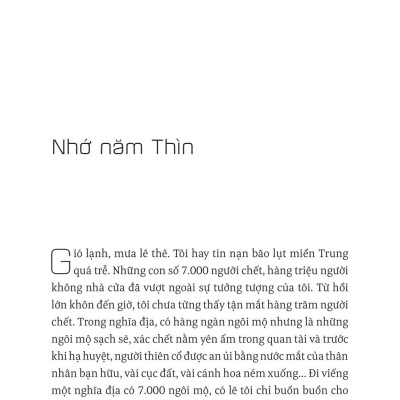 Nhớ năm Thìn

Gió lạnh, mưa lê thê. Tôi hay tin nạn bão lụt miền Trung quá trễ. Những con số 7.000 người chết, hàng triệu người không nhà cửa đã vượt ngoài sự tưởng tượng của tôi. Từ hồi lớn khôn đến giờ, tôi chưa từng thấy tận mắt hàng trăm người chết. Trong nghĩa địa, có hàng ngàn ngôi mộ nhưng là những ngôi mộ sạch sẽ, xác chết nằm yên ấm trong quan tài và trước khi hạ huyệt, người thiên cổ được an ủi bằng nước mắt của thân nhân bạn hữu, vài cục đất, vài cánh hoa ném xuống... Đi viếng một nghĩa địa có 7.000 ngôi mộ, có lẽ tôi chỉ buồn buồn cho